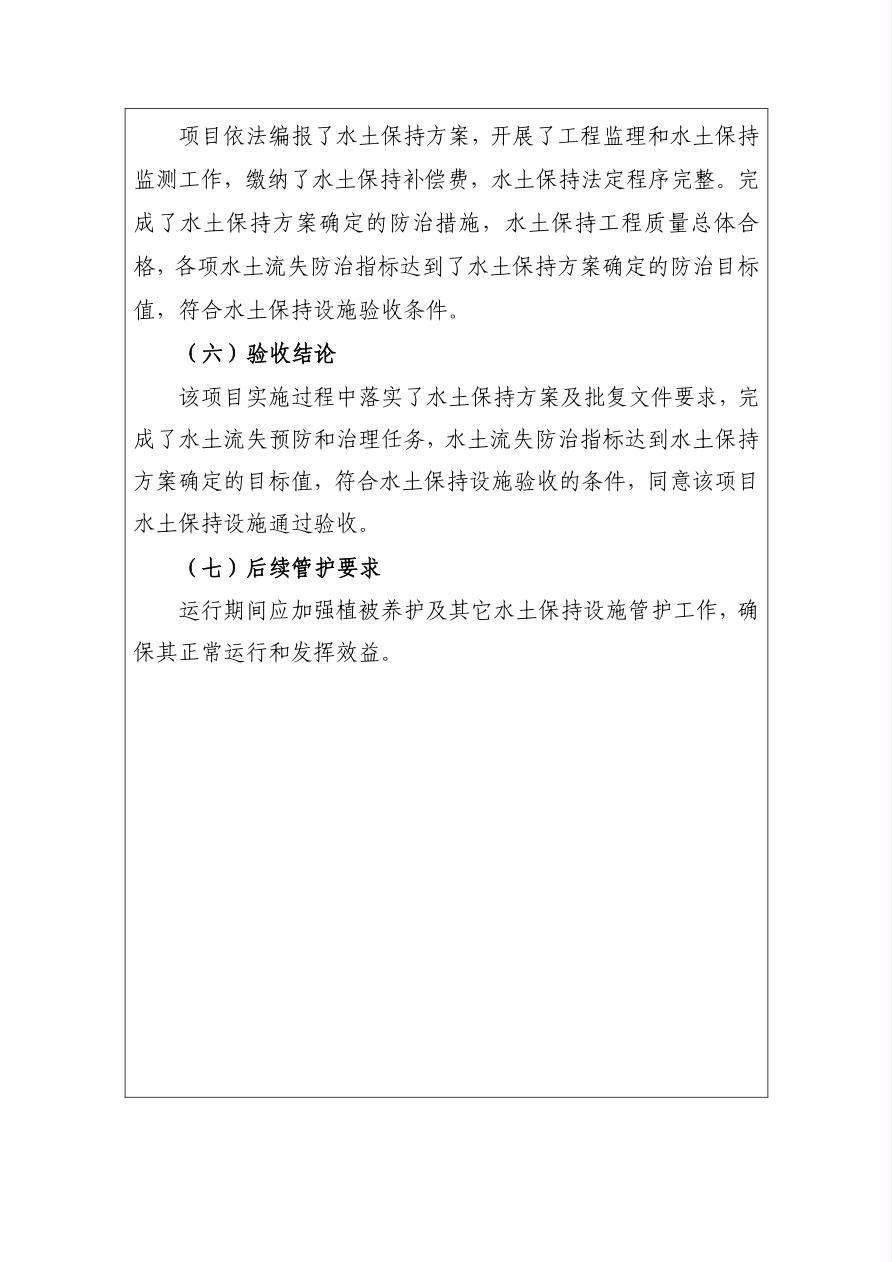 项目依法编报了水土保持方案，开展了工程监理和水土保持监测工作，缴纳了水土保持补偿费，水土保持法定程序完整。完成了水土保持方案确定的防治措施，水土保持工程质量总体合格，各项水土流失防治指标达到了水土保持方案确定的防治目标值，符合水土保持设施验收条件。

（六）验收结论

该项目实施过程中落实了水土保持方案及批复文件要求，完成了水土流失预防和治理任务，水土流失防治指标达到水土保持方案确定的目标值，符合水土保持设施验收的条件，同意该项目水土保持设施通过验收。

（七）后续管护要求

运行期间应加强植被养护及其它水土保持设施管护工作，确保其正常运行和发挥效益。